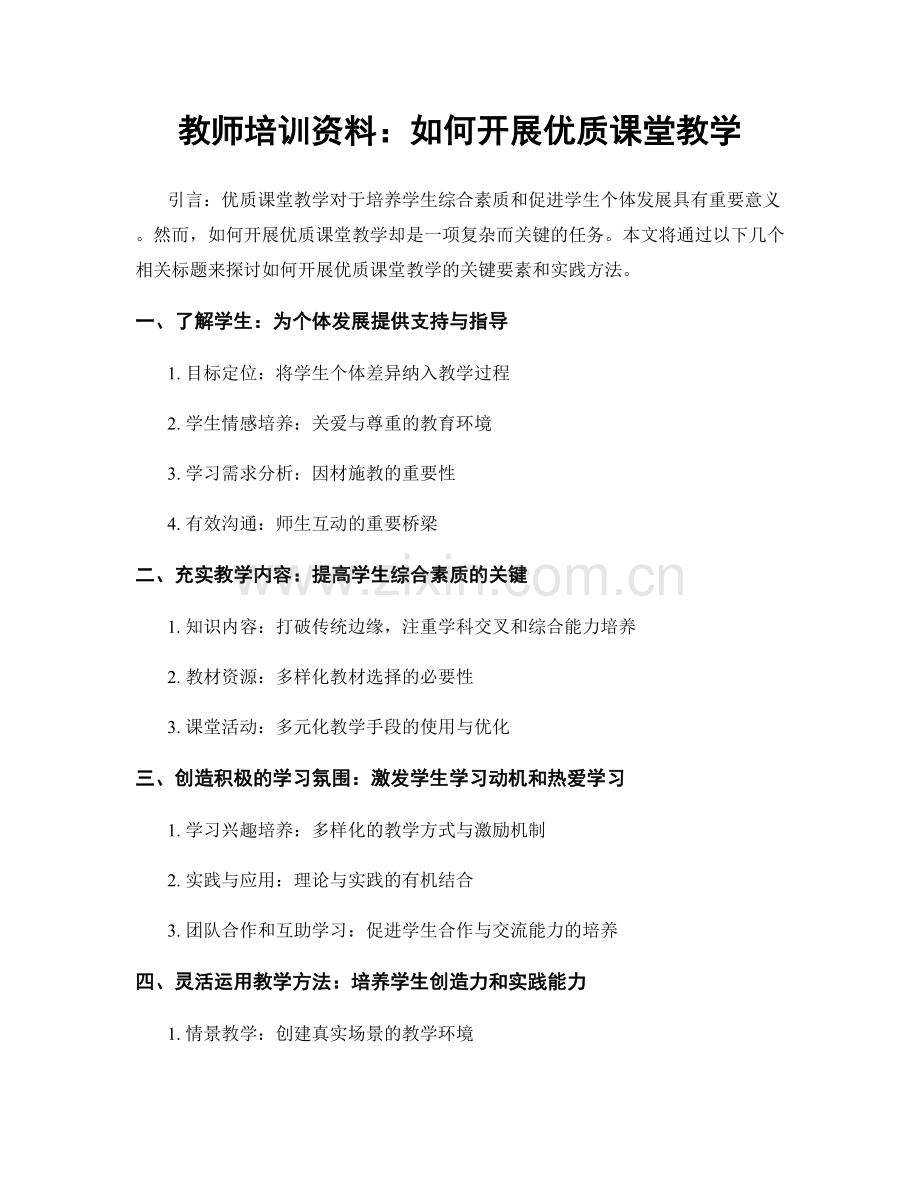 教师培训资料：如何开展优质课堂教学

引言：优质课堂教学对于培养学生综合素质和促进学生个体发展具有重要意义。然而，如何开展优质课堂教学却是一项复杂而关键的任务。本文将通过以下几个相关标题来探讨如何开展优质课堂教学的关键要素和实践方法。

一、了解学生：为个体发展提供支持与指导

1. 目标定位：将学生个体差异纳入教学过程

2. 学生情感培养：关爱与尊重的教育环境

3. 学习需求分析：因材施教的重要性

4. 有效沟通：师生互动的重要桥梁

二、充实教学内容：提高学生综合素质的关键

www.zixin.com.cn

1. 知识内容：打破传统边缘，注重学科交叉和综合能力培养

2. 教材资源：多样化教材选择的必要性

3. 课堂活动：多元化教学手段的使用与优化

三、创造积极的学习氛围：激发学生学习动机和热爱学习

1. 学习兴趣培养：多样化的教学方式与激励机制

2. 实践与应用：理论与实践的有机结合

3. 团队合作和互助学习：促进学生合作与交流能力的培养

四、灵活运用教学方法：培养学生创造力和实践能力

1. 情景教学：创建真实场景的教学环境